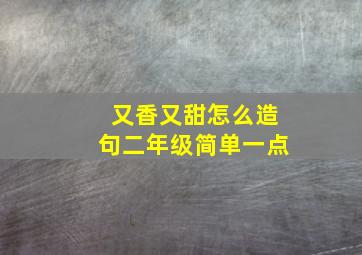 又香又甜怎么造句二年级简单一点